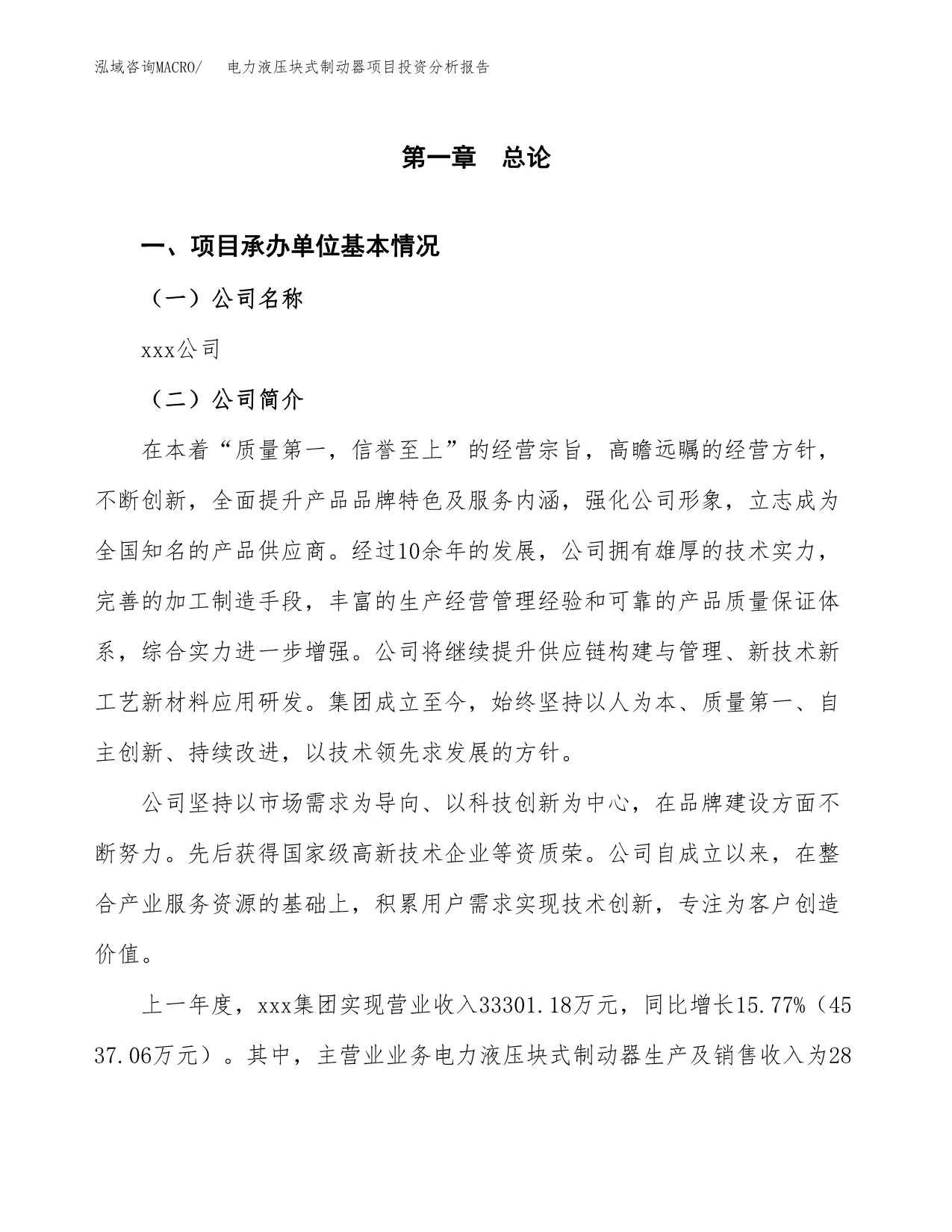 泓域咨询MACRO/　　电力液压块式制动器项目投资分析报告

第一章　总论

一、项目承办单位基本情况

（一）公司名称

xxx公司

（二）公司简介

在本着“质量第一，信誉至上”的经营宗旨，高瞻远瞩的经营方针，不断创新，全面提升产品品牌特色及服务内涵，强化公司形象，立志成为全国知名的产品供应商。经过10余年的发展，公司拥有雄厚的技术实力，完善的加工制造手段，丰富的生产经营管理经验和可靠的产品质量保证体系，综合实力进一步增强。公司将继续提升供应链构建与管理、新技术新工艺新材料应用研发。集团成立至今，始终坚持以人为本、质量第一、自主创新、持续改进，以技术领先求发展的方针。

公司坚持以市场需求为导向、以科技创新为中心，在品牌建设方面不断努力。先后获得国家级高新技术企业等资质荣。公司自成立以来，在整合产业服务资源的基础上，积累用户需求实现技术创新，专注为客户创造价值。

上一年度，xxx集团实现营业收入33301.18万元，同比增长15.77%（4537.06万元）。其中，主营业业务电力液压块式制动器生产及销售收入为28